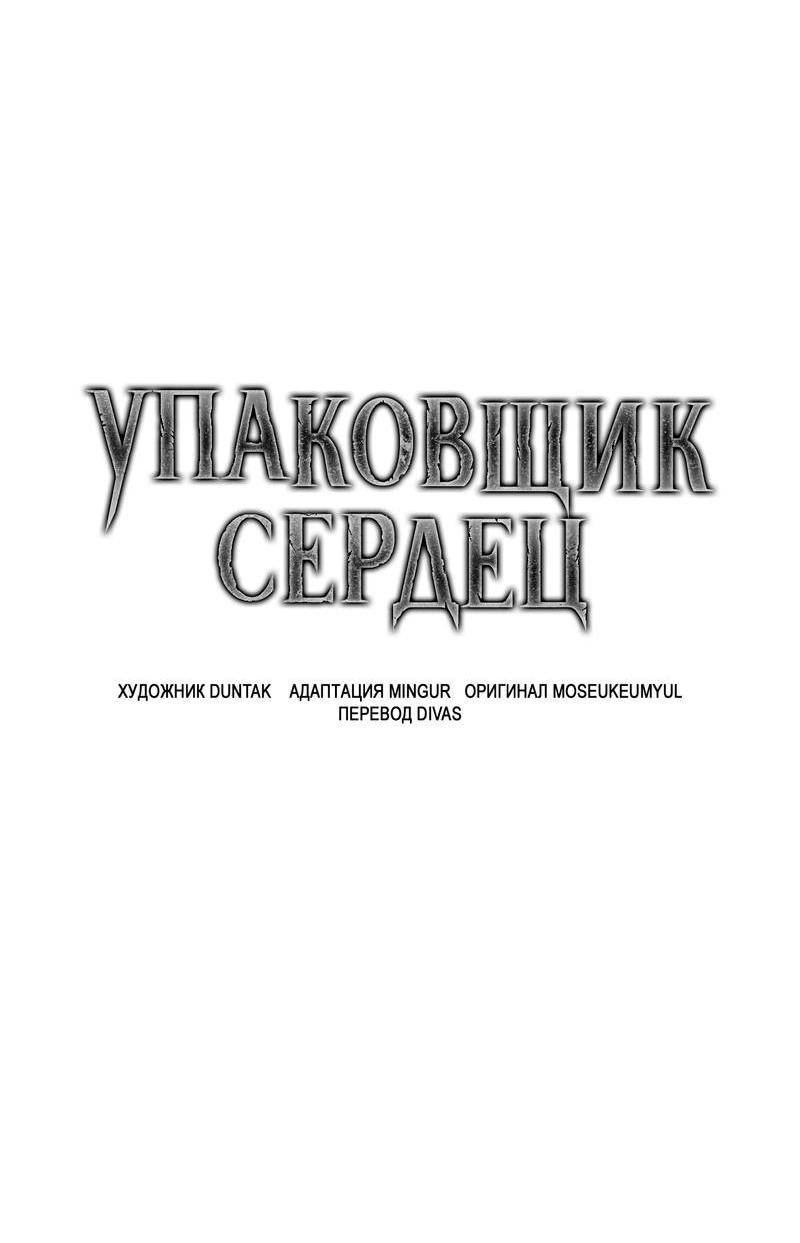 УПАКОВЩИК СЕРДЕЦ

ХУДОЖНИК DUNTAK АДАПТАЦИЯ MINGUR ОРИГИНАЛ MOSEUKEUMYUL
ПЕРЕВОД DIVAS